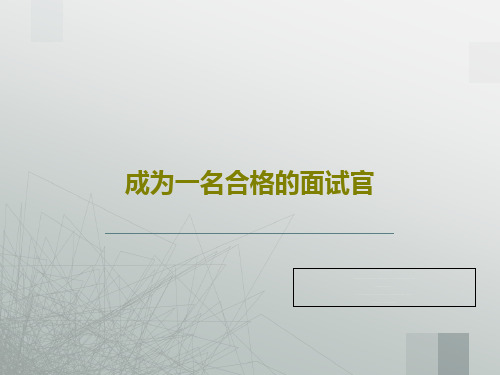 成为一名合格的面试官